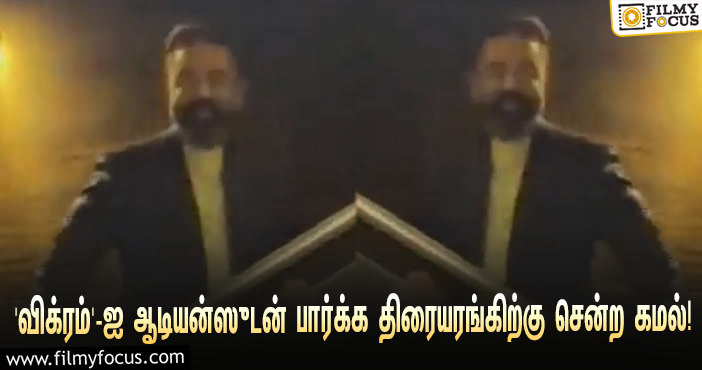 FILMY FOCUS

'விக்ரம்'-ஐ ஆடியன்ஸுடன் பார்க்க திரையரங்கிற்கு சென்ற கமல்!

www.filmyfocus.com